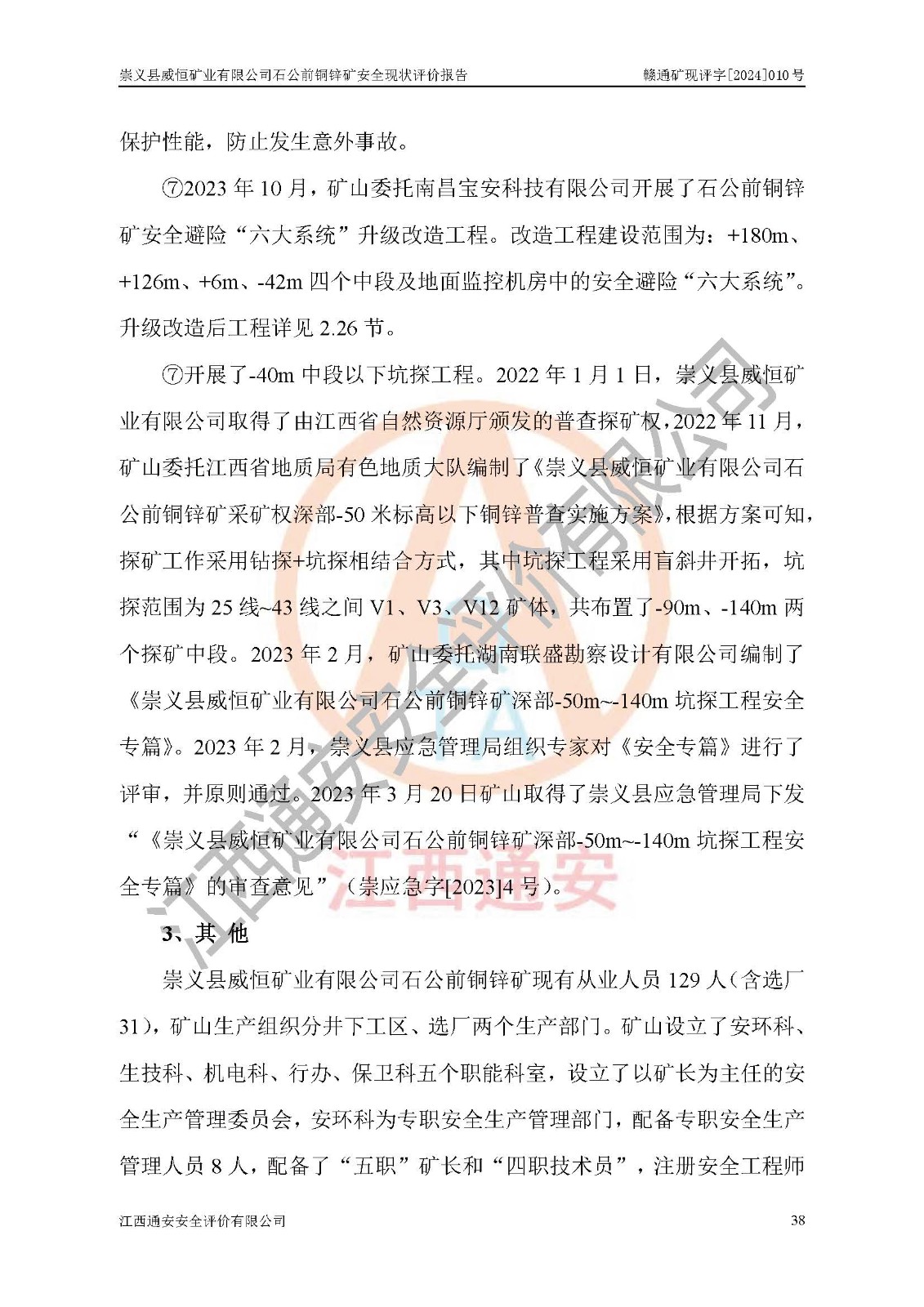 崇义县威恒矿业有限公司石公前铜锌矿安全现状评价报告　　赣通矿现评字[2024]010号

保护性能，防止发生意外事故。

⑦2023年10月，矿山委托南昌宝安科技有限公司开展了石公前铜锌矿安全避险“六大系统”升级改造工程。改造工程建设范围为：+180m、+126m、+6m、-42m四个中段及地面监控机房中的安全避险“六大系统”。升级改造后工程详见2.26节。

⑦开展了-40m中段以下坑探工程。2022年1月1日，崇义县威恒矿业有限公司取得了由江西省自然资源厅颁发的普查探矿权，2022年11月，矿山委托江西省地质局有色地质大队编制了《崇义县威恒矿业有限公司石公前铜锌矿采矿权深部-50米标高以下铜锌普查实施方案》，根据方案可知，探矿工作采用钻探+坑探相结合方式，其中坑探工程采用盲斜井开拓，坑探范围为25线~43线之间V1、V3、V12矿体，共布置了-90m、-140m两个探矿中段。2023年2月，矿山委托湖南联盛勘察设计有限公司编制了《崇义县威恒矿业有限公司石公前铜锌矿深部-50m~-140m坑探工程安全专篇》。2023年2月，崇义县应急管理局组织专家对《安全专篇》进行了评审，并原则通过。2023年3月20日矿山取得了崇义县应急管理局下发“《崇义县威恒矿业有限公司石公前铜锌矿深部-50m~-140m坑探工程安全专篇》的审查意见”（崇应急字[2023]4号）。

3、其 他

崇义县威恒矿业有限公司石公前铜锌矿现有从业人员129人（含选厂31），矿山生产组织分井下工区、选厂两个生产部门。矿山设立了安环科、生技科、机电科、行办、保卫科五个职能科室，设立了以矿长为主任的安全生产管理委员会，安环科为专职安全生产管理部门，配备专职安全生产管理人员8人，配备了“五职”矿长和“四职技术员”，注册安全工程师

江西通安安全评价有限公司　　38

江西通安安全评价有限公司
江西通安